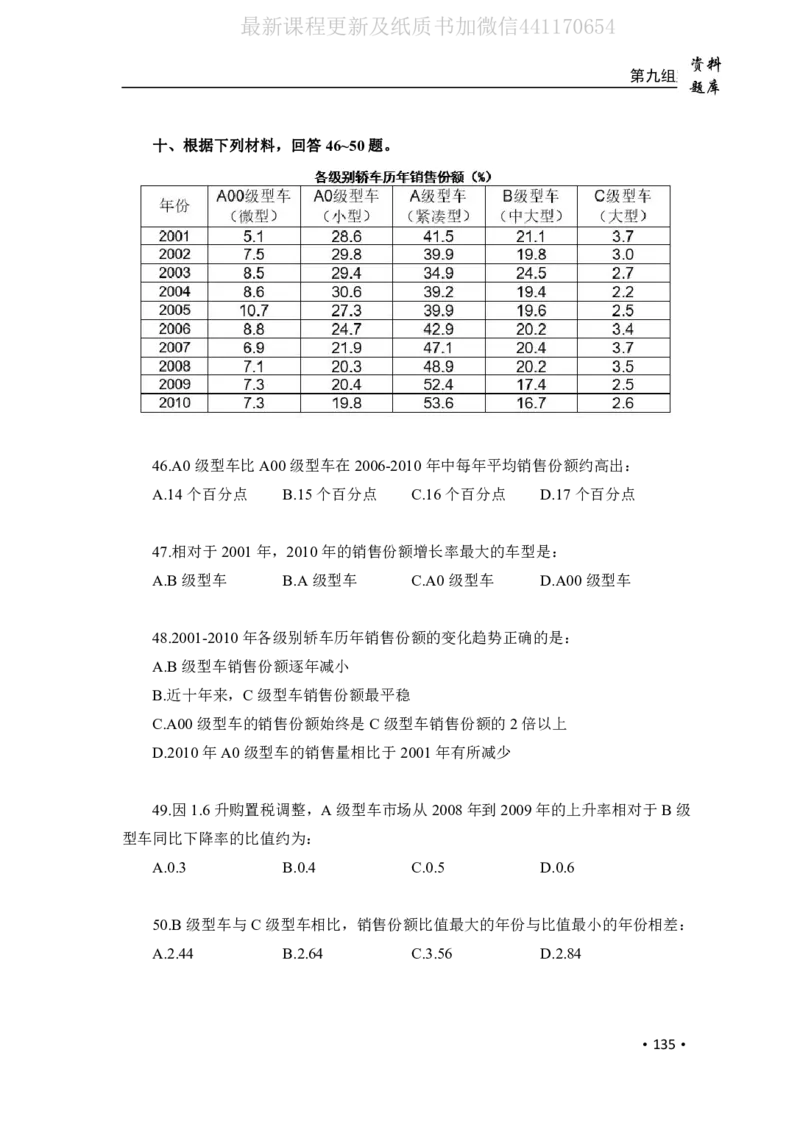 最新课程更新及纸质书加微信441170654

第九组 资料题库

十、根据下列材料，回答 46~50 题。

各级别轿车历年销售份额（%）

| 年份 | A00级型车（微型） | A0级型车（小型） | A级型车（紧凑型） | B级型车（中大型） | C级型车（大型） |
|---|---|---|---|---|---|
| 2001 | 5.1 | 28.6 | 41.5 | 21.1 | 3.7 |
| 2002 | 7.5 | 29.8 | 39.9 | 19.8 | 3.0 |
| 2003 | 8.5 | 29.4 | 34.9 | 24.5 | 2.7 |
| 2004 | 8.6 | 30.6 | 39.2 | 19.4 | 2.2 |
| 2005 | 10.7 | 27.3 | 39.9 | 19.6 | 2.5 |
| 2006 | 8.8 | 24.7 | 42.9 | 20.2 | 3.4 |
| 2007 | 6.9 | 21.9 | 47.1 | 20.4 | 3.7 |
| 2008 | 7.1 | 20.3 | 48.9 | 20.2 | 3.5 |
| 2009 | 7.3 | 20.4 | 52.4 | 17.4 | 2.5 |
| 2010 | 7.3 | 19.8 | 53.6 | 16.7 | 2.6 |

46.A0 级型车比 A00 级型车在 2006-2010 年中每年平均销售份额约高出：

A.14 个百分点　B.15 个百分点　C.16 个百分点　D.17 个百分点

47.相对于 2001 年，2010 年的销售份额增长率最大的车型是：

A.B 级型车　B.A 级型车　C.A0 级型车　D.A00 级型车

48.2001-2010 年各级别轿车历年销售份额的变化趋势正确的是：

A.B 级型车销售份额逐年减小

B.近十年来，C 级型车销售份额最平稳

C.A00 级型车的销售份额始终是 C 级型车销售份额的 2 倍以上

D.2010 年 A0 级型车的销售量相比于 2001 年有所减少

49.因 1.6 升购置税调整，A 级型车市场从 2008 年到 2009 年的上升率相对于 B 级型车同比下降率的比值约为：

A.0.3　B.0.4　C.0.5　D.0.6

50.B 级型车与 C 级型车相比，销售份额比值最大的年份与比值最小的年份相差：

A.2.44　B.2.64　C.3.56　D.2.84

• 135 •